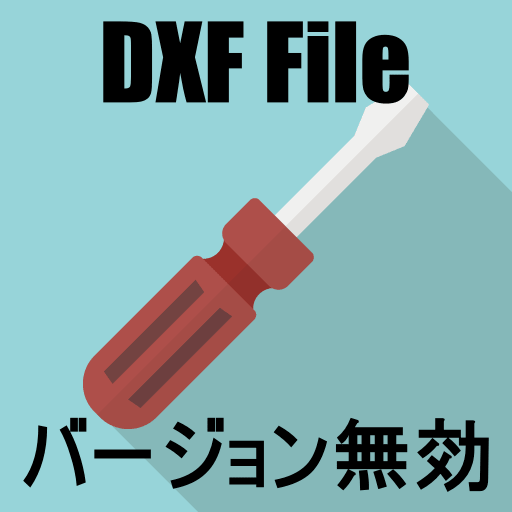 DXF File

バージョン無効